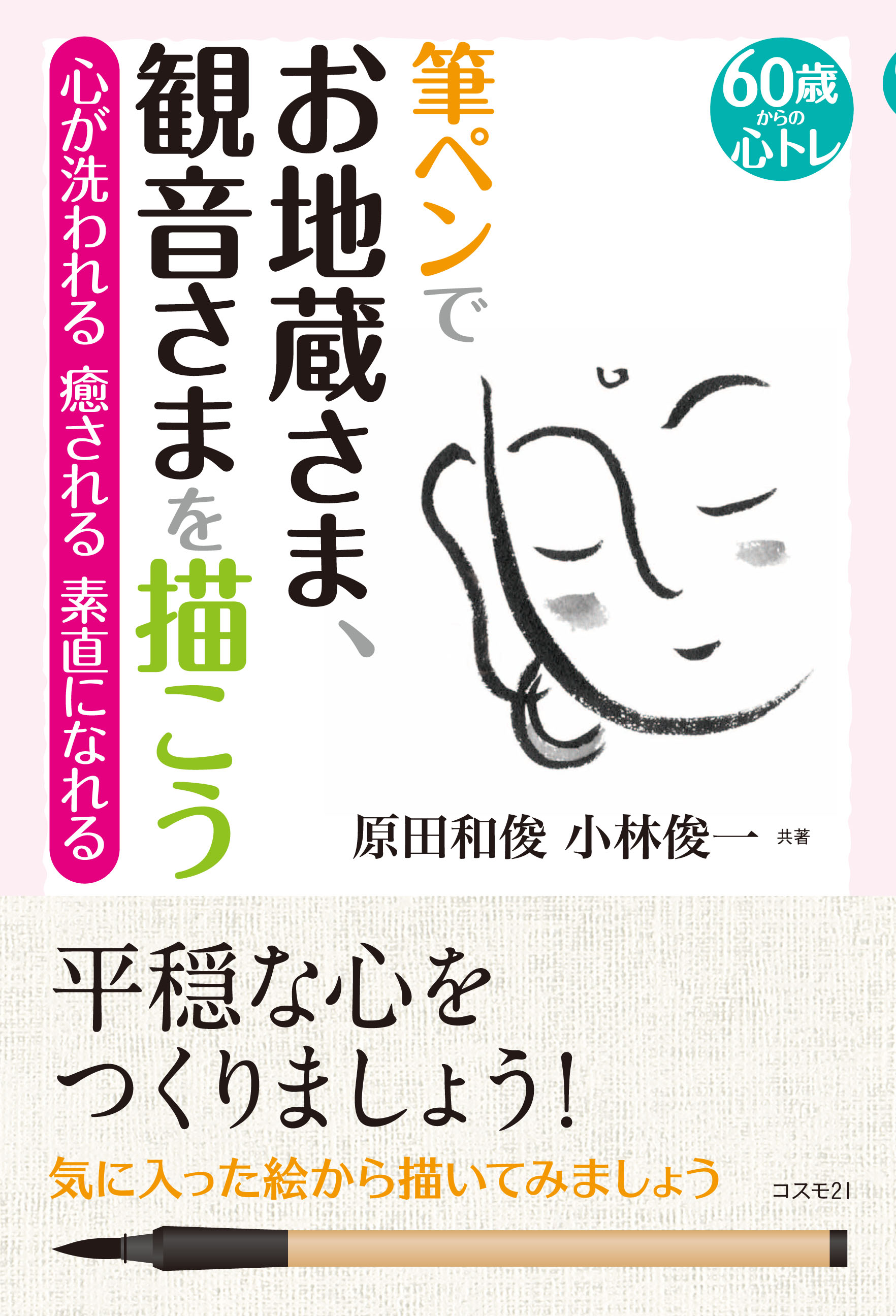 60歳からの心トレ

筆ペンでお地蔵さま、観音さまを描こう

心が洗われる 癒される 素直になれる

原田和俊 小林俊一 共著

平穏な心をつくりましょう!

気に入った絵から描いてみましょう

コスモ21